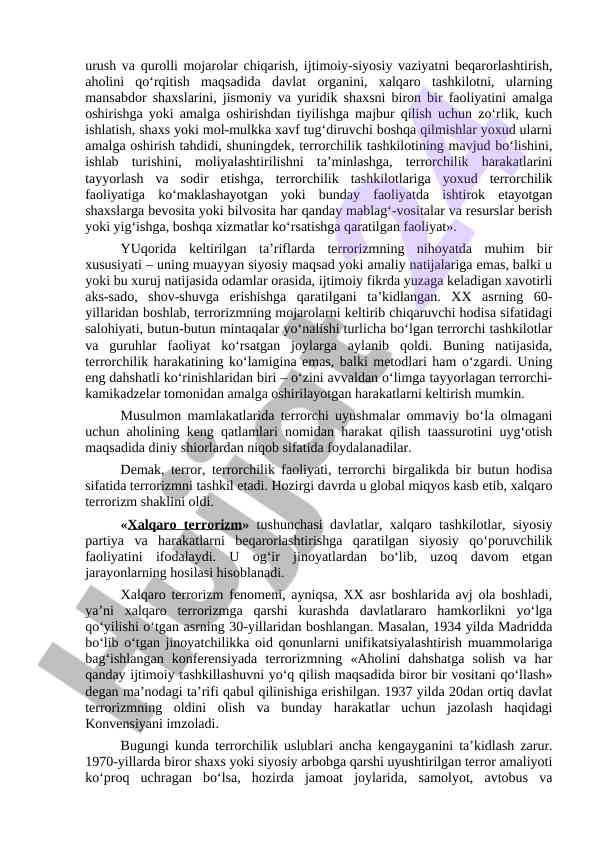 urush va qurolli mojarolar chiqarish, ijtimoiy-siyosiy vaziyatni beqarorlashtirish, aholini qo‘rqitish maqsadida davlat organini, xalqaro tashkilotni, ularning mansabdor shaxslarini, jismoniy va yuridik shaxsni biron bir faoliyatini amalga oshirishga yoki amalga oshirishdan tiyilishga majbur qilish uchun zo‘rlik, kuch ishlatish, shaxs yoki mol-mulkka xavf tug‘diruvchi boshqa qilmishlar yoxud ularni amalga oshirish tahdidi, shuningdek, terrorchilik tashkilotining mavjud bo‘lishini, ishlab turishini, moliyalashtirilishni ta’minlashga, terrorchilik harakatlarini tayyorlash va sodir etishga, terrorchilik tashkilotlariga yoxud terrorchilik faoliyatiga ko‘maklashayotgan yoki bunday faoliyatda ishtirok etayotgan shaxslarga bevosita yoki bilvosita har qanday mablag‘-vositalar va resurslar berish yoki yig‘ishga, boshqa xizmatlar ko‘rsatishga qaratilgan faoliyat».

YUqorida keltirilgan ta’riflarda terrorizmning nihoyatda muhim bir xususiyati – uning muayyan siyosiy maqsad yoki amaliy natijalariga emas, balki u yoki bu xuruj natijasida odamlar orasida, ijtimoiy fikrda yuzaga keladigan xavotirli aks-sado, shov-shuvga erishishga qaratilgani ta’kidlangan. XX asrning 60-yillaridan boshlab, terrorizmning mojarolarni keltirib chiqaruvchi hodisa sifatidagi salohiyati, butun-butun mintaqalar yo‘nalishi turlicha bo‘lgan terrorchi tashkilotlar va guruhlar faoliyat ko‘rsatgan joylarga aylanib qoldi. Buning natijasida, terrorchilik harakatining ko‘lamigina emas, balki metodlari ham o‘zgardi. Uning eng dahshatli ko‘rinishlaridan biri – o‘zini avvaldan o‘limga tayyorlagan terrorchi-kamikadzelar tomonidan amalga oshirilayotgan harakatlarni keltirish mumkin.

Musulmon mamlakatlarida terrorchi uyushmalar ommaviy bo‘la olmagani uchun aholining keng qatlamlari nomidan harakat qilish taassurotini uyg‘otish maqsadida diniy shiorlardan niqob sifatida foydalanadilar.

Demak, terror, terrorchilik faoliyati, terrorchi birgalikda bir butun hodisa sifatida terrorizmni tashkil etadi. Hozirgi davrda u global miqyos kasb etib, xalqaro terrorizm shaklini oldi.

«Xalqaro terrorizm» tushunchasi davlatlar, xalqaro tashkilotlar, siyosiy partiya va harakatlarni beqarorlashtirishga qaratilgan siyosiy qo‘poruvchilik faoliyatini ifodalaydi. U og‘ir jinoyatlardan bo‘lib, uzoq davom etgan jarayonlarning hosilasi hisoblanadi.

Xalqaro terrorizm fenomeni, ayniqsa, XX asr boshlarida avj ola boshladi, ya’ni xalqaro terrorizmga qarshi kurashda davlatlararo hamkorlikni yo‘lga qo‘yilishi o‘tgan asrning 30-yillaridan boshlangan. Masalan, 1934 yilda Madridda bo‘lib o‘tgan jinoyatchilikka oid qonunlarni unifikatsiyalashtirish muammolariga bag‘ishlangan konferensiyada terrorizmning «Aholini dahshatga solish va har qanday ijtimoiy tashkillashuvni yo‘q qilish maqsadida biror bir vositani qo‘llash» degan ma’nodagi ta’rifi qabul qilinishiga erishilgan. 1937 yilda 20dan ortiq davlat terrorizmning oldini olish va bunday harakatlar uchun jazolash haqidagi Konvensiyani imzoladi.

Bugungi kunda terrorchilik uslublari ancha kengayganini ta’kidlash zarur. 1970-yillarda biror shaxs yoki siyosiy arbobga qarshi uyushtirilgan terror amaliyoti ko‘proq uchragan bo‘lsa, hozirda jamoat joylarida, samolyot, avtobus va